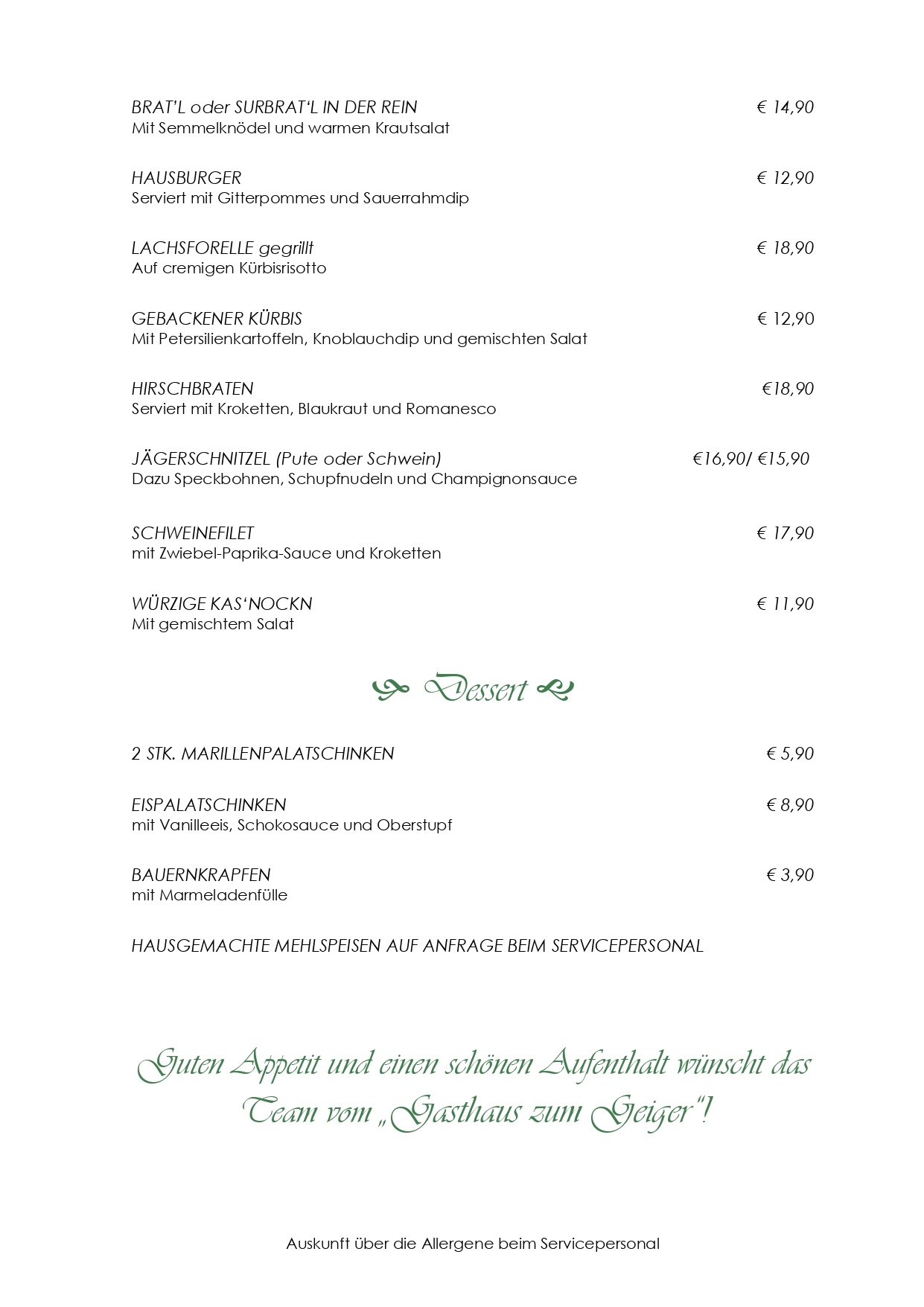 BRAT'L oder SURBRAT'L IN DER REIN € 14,90
Mit Semmelknödel und warmen Krautsalat

HAUSBURGER € 12,90
Serviert mit Gitterpommes und Sauerrahmdip

LACHSFORELLE gegrillt € 18,90
Auf cremigen Kürbisrisotto

GEBACKENER KÜRBIS € 12,90
Mit Petersilienkartoffeln, Knoblauchdip und gemischten Salat

HIRSCHBRATEN €18,90
Serviert mit Kroketten, Blaukraut und Romanesco

JÄGERSCHNITZEL (Pute oder Schwein) €16,90/ €15,90
Dazu Speckbohnen, Schupfnudeln und Champignonsauce

SCHWEINEFILET € 17,90
mit Zwiebel-Paprika-Sauce und Kroketten

WÜRZIGE KAS'NOCKN € 11,90
Mit gemischtem Salat

Dessert

2 STK. MARILLENPALATSCHINKEN € 5,90

EISPALATSCHINKEN € 8,90
mit Vanilleeis, Schokosauce und Oberstupf

BAUERNKRAPFEN € 3,90
mit Marmeladenfülle

HAUSGEMACHTE MEHLSPEISEN AUF ANFRAGE BEIM SERVICEPERSONAL

Guten Appetit und einen schönen Aufenthalt wünscht das Team vom „Gasthaus zum Geiger"!

Auskunft über die Allergene beim Servicepersonal